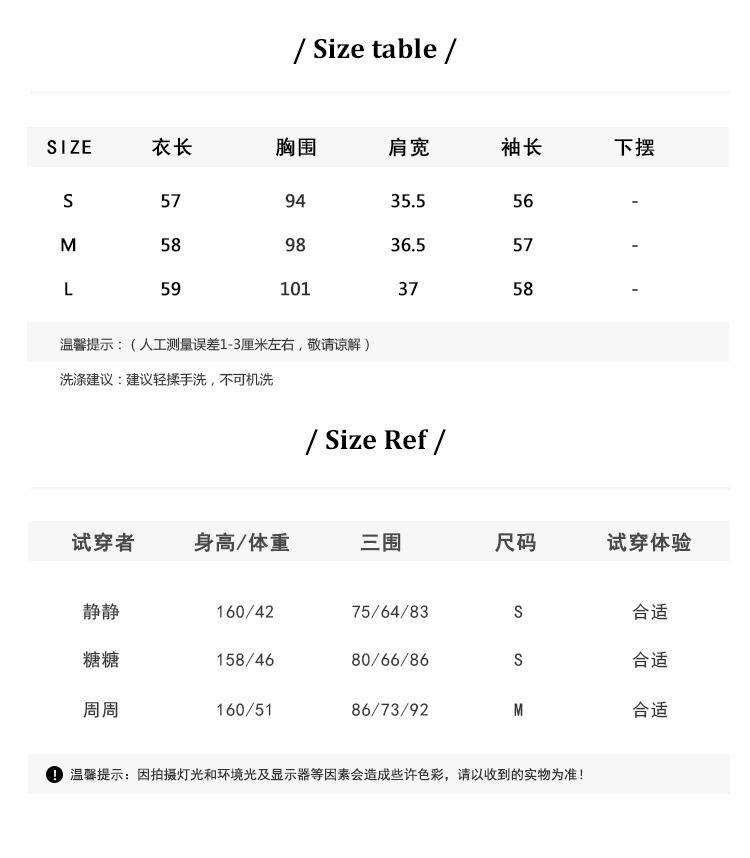 / Size table /

| SIZE | 衣长 | 胸围 | 肩宽 | 袖长 | 下摆 |
|---|---|---|---|---|---|
| S | 57 | 94 | 35.5 | 56 | - |
| M | 58 | 98 | 36.5 | 57 | - |
| L | 59 | 101 | 37 | 58 | - |

温馨提示：（人工测量误差1-3厘米左右，敬请谅解）

洗涤建议：建议轻揉手洗，不可机洗

/ Size Ref /

| 试穿者 | 身高/体重 | 三围 | 尺码 | 试穿体验 |
|---|---|---|---|---|
| 静静 | 160/42 | 75/64/83 | S | 合适 |
| 糖糖 | 158/46 | 80/66/86 | S | 合适 |
| 周周 | 160/51 | 86/73/92 | M | 合适 |

温馨提示：因拍摄灯光和环境光及显示器等因素会造成些许色彩，请以收到的实物为准！